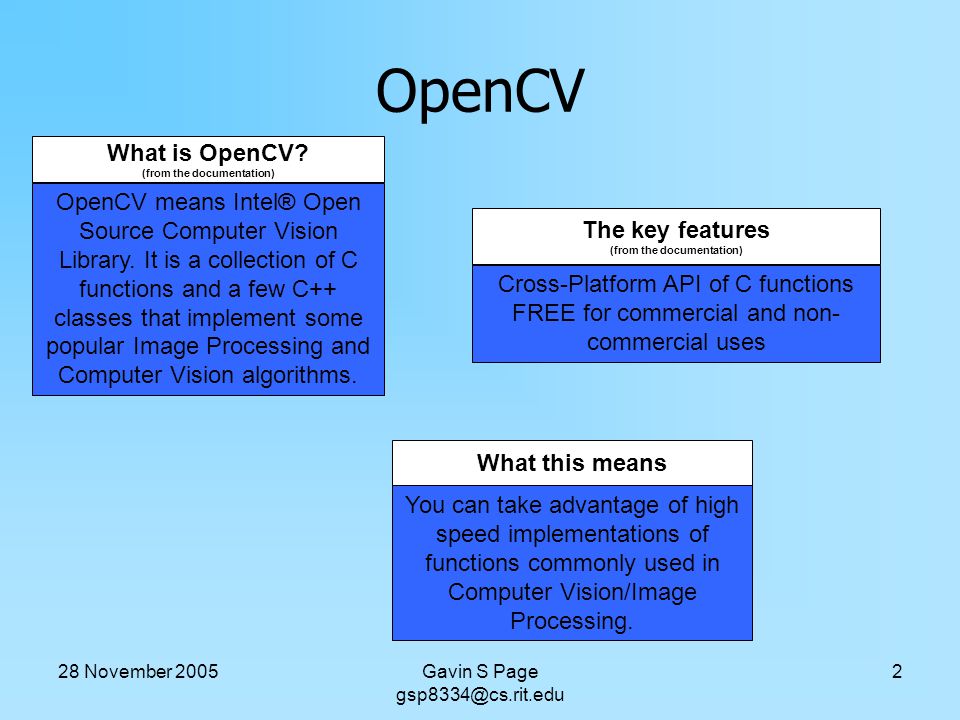 OpenCV

What is OpenCV?
(from the documentation)

OpenCV means Intel® Open Source Computer Vision Library. It is a collection of C functions and a few C++ classes that implement some popular Image Processing and Computer Vision algorithms.

The key features
(from the documentation)

Cross-Platform API of C functions
FREE for commercial and non-commercial uses

What this means

You can take advantage of high speed implementations of functions commonly used in Computer Vision/Image Processing.

28 November 2005

Gavin S Page
gsp8334@cs.rit.edu

2